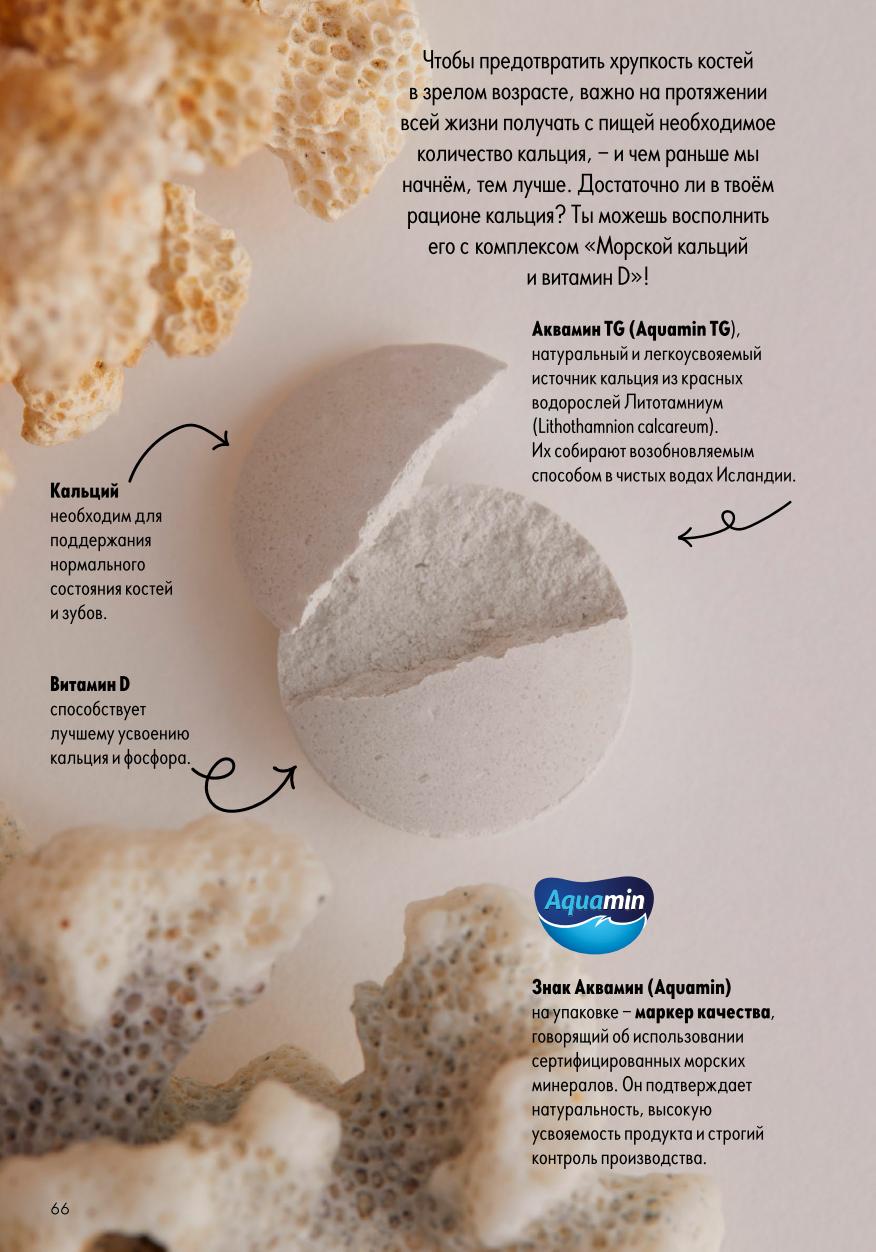 Чтобы предотвратить хрупкость костей в зрелом возрасте, важно на протяжении всей жизни получать с пищей необходимое количество кальция, – и чем раньше мы начнём, тем лучше. Достаточно ли в твоём рационе кальция? Ты можешь восполнить его с комплексом «Морской кальций и витамин D»!

Аквамин TG (Aquamin TG), натуральный и легкоусвояемый источник кальция из красных водорослей Литотамниум (Lithothamnion calcareum). Их собирают возобновляемым способом в чистых водах Исландии.

Кальций необходим для поддержания нормального состояния костей и зубов.

Витамин D способствует лучшему усвоению кальция и фосфора.

Aquamin

Знак Аквамин (Aquamin) на упаковке – маркер качества, говорящий об использовании сертифицированных морских минералов. Он подтверждает натуральность, высокую усвояемость продукта и строгий контроль производства.

66